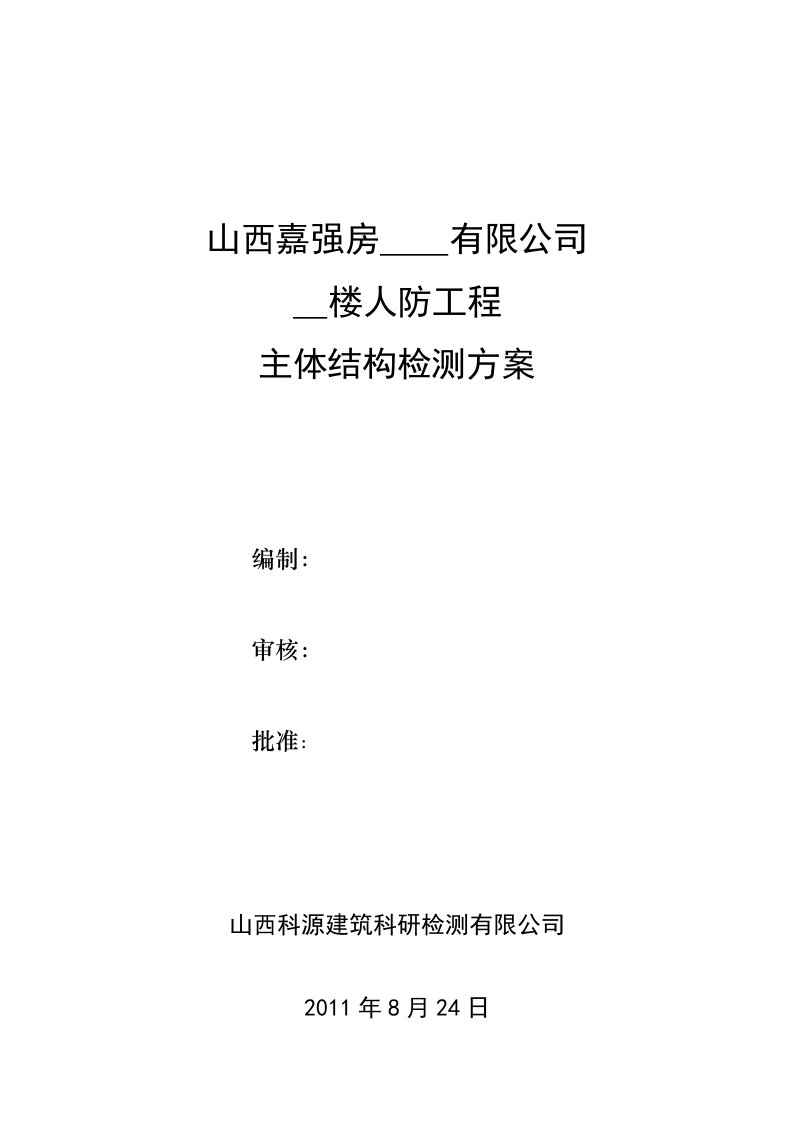 山西嘉强房____有限公司

__楼人防工程

主体结构检测方案

编制:

审核:

批准:

山西科源建筑科研检测有限公司

2011 年 8 月 24 日